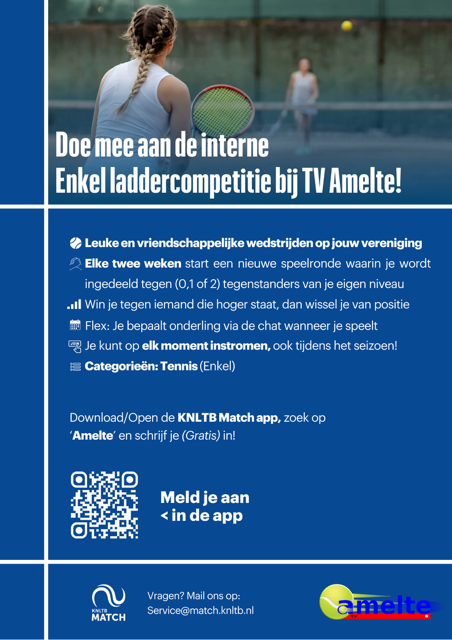 Doe mee aan de interne
Enkel laddercompetitie bij TV Amelte!

Leuke en vriendschappelijke wedstrijden op jouw vereniging
Elke twee weken start een nieuwe speelronde waarin je wordt ingedeeld tegen (0,1 of 2) tegenstanders van je eigen niveau
Win je tegen iemand die hoger staat, dan wissel je van positie
Flex: Je bepaalt onderling via de chat wanneer je speelt
Je kunt op elk moment instromen, ook tijdens het seizoen!
Categorieën: Tennis (Enkel)

Download/Open de KNLTB Match app, zoek op 'Amelte' en schrijf je (Gratis) in!

Meld je aan
< in de app

KNLTB MATCH

Vragen? Mail ons op:
Service@match.knltb.nl

amelte